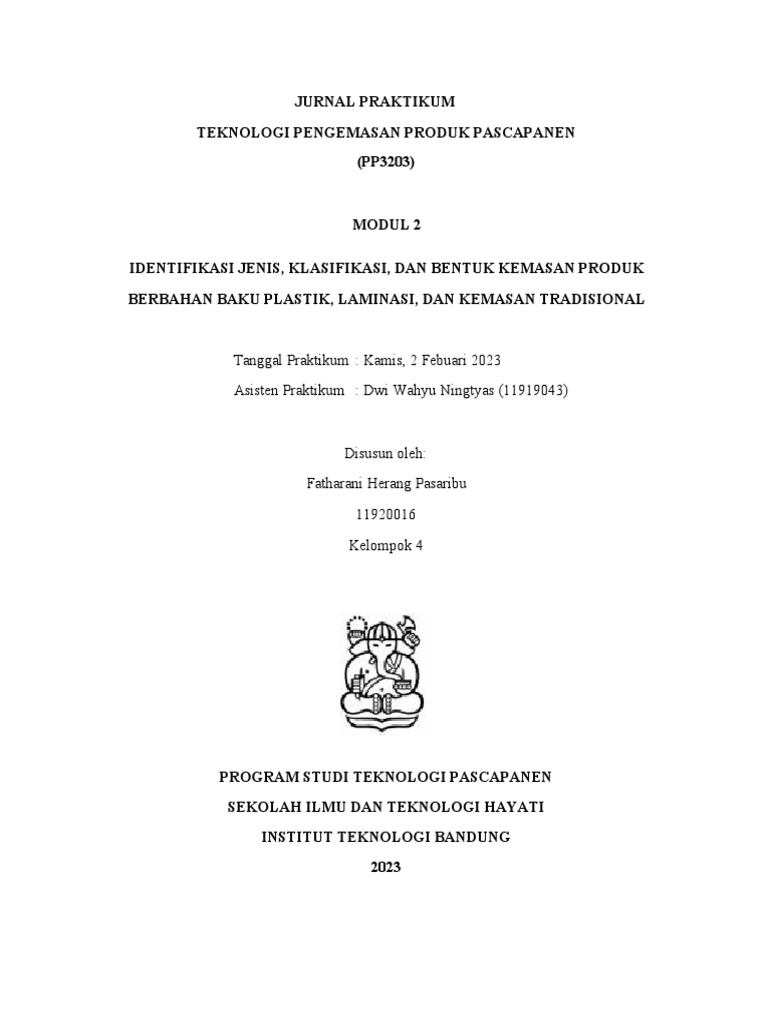 JURNAL PRAKTIKUM
TEKNOLOGI PENGEMASAN PRODUK PASCAPANEN
(PP3203)

MODUL 2

IDENTIFIKASI JENIS, KLASIFIKASI, DAN BENTUK KEMASAN PRODUK BERBAHAN BAKU PLASTIK, LAMINASI, DAN KEMASAN TRADISIONAL

Tanggal Praktikum : Kamis, 2 Febuari 2023
Asisten Praktikum : Dwi Wahyu Ningtyas (11919043)

Disusun oleh:
Fatharani Herang Pasaribu
11920016
Kelompok 4

PROGRAM STUDI TEKNOLOGI PASCAPANEN
SEKOLAH ILMU DAN TEKNOLOGI HAYATI
INSTITUT TEKNOLOGI BANDUNG
2023